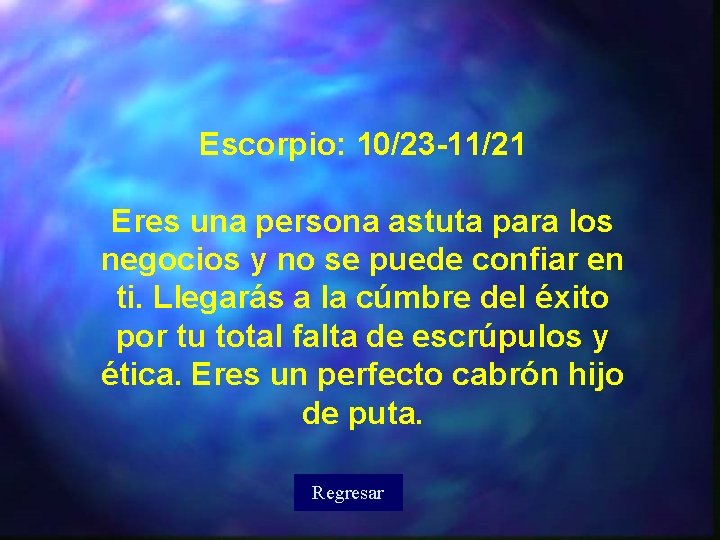 Escorpio: 10/23-11/21

Eres una persona astuta para los negocios y no se puede confiar en ti. Llegarás a la cúmbre del éxito por tu total falta de escrúpulos y ética. Eres un perfecto cabrón hijo de puta.

Regresar